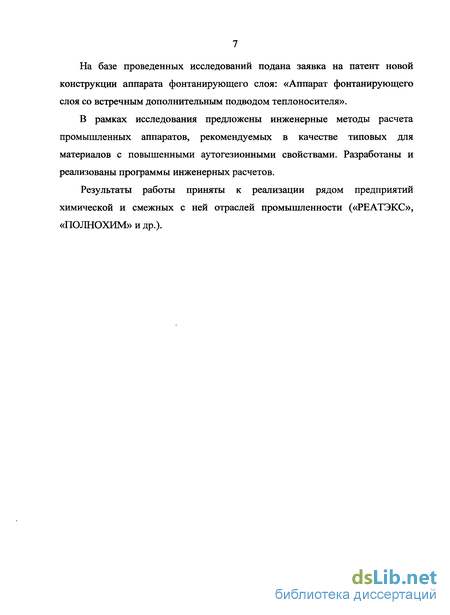 7

На базе проведенных исследований подана заявка на патент новой конструкции аппарата фонтанирующего слоя: «Аппарат фонтанирующего слоя со встречным дополнительным подводом теплоносителя».

В рамках исследования предложены инженерные методы расчета промышленных аппаратов, рекомендуемых в качестве типовых для материалов с повышенными аутогезионными свойствами. Разработаны и реализованы программы инженерных расчетов.

Результаты работы приняты к реализации рядом предприятий химической и смежных с ней отраслей промышленности («РЕАТЭКС», «ПОЛНОХИМ» и др.).

dsLib.net
библиотека диссертаций